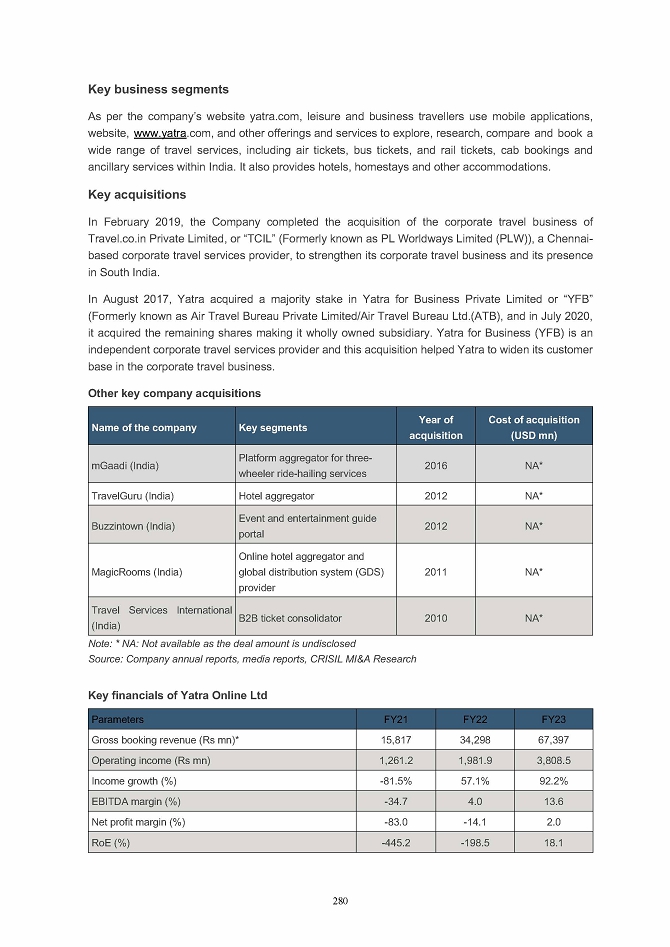 Key business segments

As per the company's website yatra.com, leisure and business travellers use mobile applications, website, www.yatra.com, and other offerings and services to explore, research, compare and book a wide range of travel services, including air tickets, bus tickets, and rail tickets, cab bookings and ancillary services within India. It also provides hotels, homestays and other accommodations.

Key acquisitions

In February 2019, the Company completed the acquisition of the corporate travel business of Travel.co.in Private Limited, or "TCIL" (Formerly known as PL Worldways Limited (PLW)), a Chennai-based corporate travel services provider, to strengthen its corporate travel business and its presence in South India.

In August 2017, Yatra acquired a majority stake in Yatra for Business Private Limited or "YFB" (Formerly known as Air Travel Bureau Private Limited/Air Travel Bureau Ltd.(ATB), and in July 2020, it acquired the remaining shares making it wholly owned subsidiary. Yatra for Business (YFB) is an independent corporate travel services provider and this acquisition helped Yatra to widen its customer base in the corporate travel business.

Other key company acquisitions

| Name of the company | Key segments | Year of acquisition | Cost of acquisition (USD mn) |
|---|---|---|---|
| mGaadi (India) | Platform aggregator for three-wheeler ride-hailing services | 2016 | NA* |
| TravelGuru (India) | Hotel aggregator | 2012 | NA* |
| Buzzintown (India) | Event and entertainment guide portal | 2012 | NA* |
| MagicRooms (India) | Online hotel aggregator and global distribution system (GDS) provider | 2011 | NA* |
| Travel Services International (India) | B2B ticket consolidator | 2010 | NA* |

Note: * NA: Not available as the deal amount is undisclosed
Source: Company annual reports, media reports, CRISIL MI&A Research

Key financials of Yatra Online Ltd

| Parameters | FY21 | FY22 | FY23 |
|---|---|---|---|
| Gross booking revenue (Rs mn)* | 15,817 | 34,298 | 67,397 |
| Operating income (Rs mn) | 1,261.2 | 1,981.9 | 3,808.5 |
| Income growth (%) | -81.5% | 57.1% | 92.2% |
| EBITDA margin (%) | -34.7 | 4.0 | 13.6 |
| Net profit margin (%) | -83.0 | -14.1 | 2.0 |
| RoE (%) | -445.2 | -198.5 | 18.1 |

280